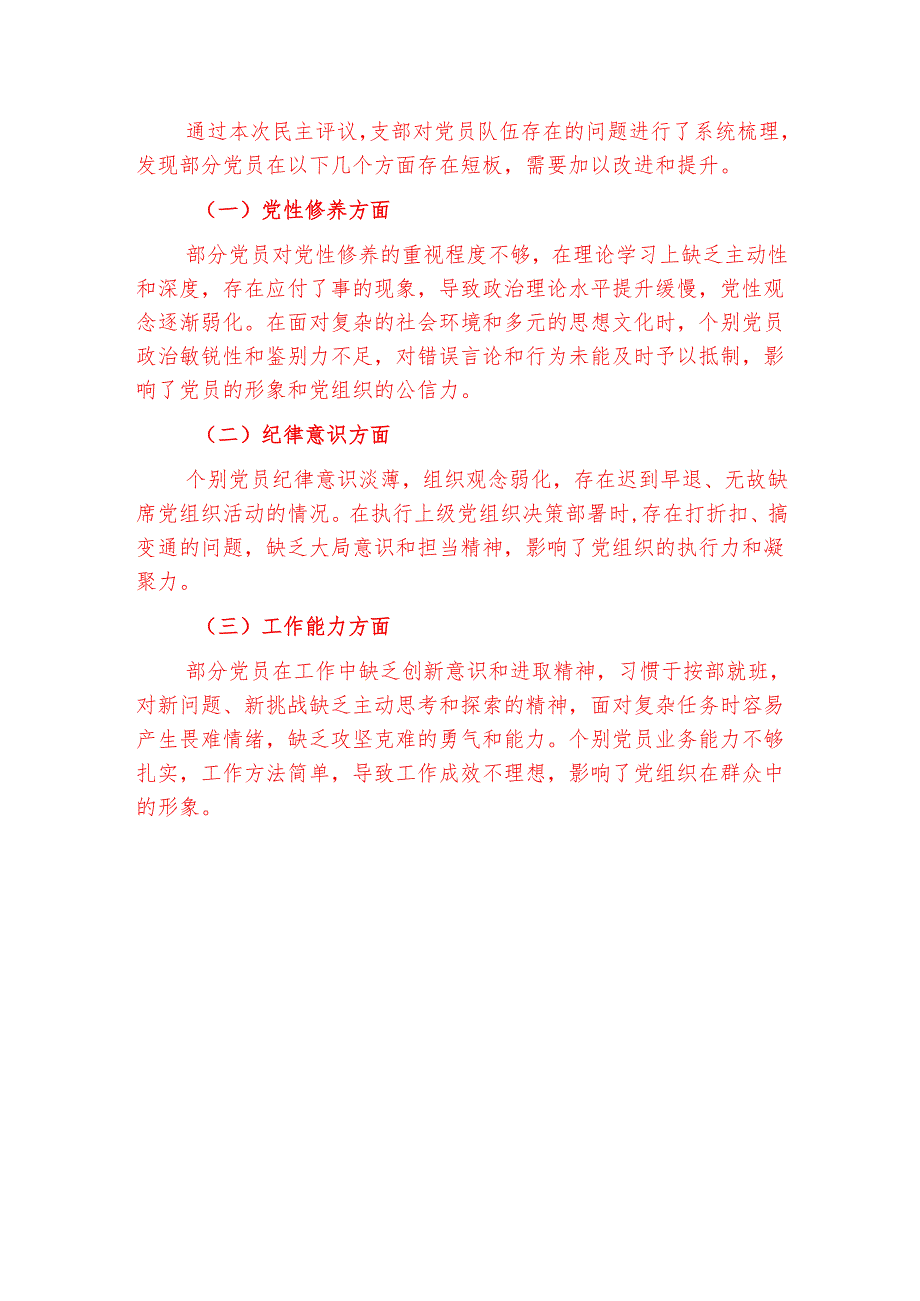 通过本次民主评议,支部对党员队伍存在的问题进行了系统梳理，发现部分党员在以下几个方面存在短板，需要加以改进和提升。

（一）党性修养方面

部分党员对党性修养的重视程度不够，在理论学习上缺乏主动性和深度，存在应付了事的现象，导致政治理论水平提升缓慢，党性观念逐渐弱化。在面对复杂的社会环境和多元的思想文化时，个别党员政治敏锐性和鉴别力不足，对错误言论和行为未能及时予以抵制，影响了党员的形象和党组织的公信力。

（二）纪律意识方面

个别党员纪律意识淡薄，组织观念弱化，存在迟到早退、无故缺席党组织活动的情况。在执行上级党组织决策部署时,存在打折扣、搞变通的问题，缺乏大局意识和担当精神，影响了党组织的执行力和凝聚力。

（三）工作能力方面

部分党员在工作中缺乏创新意识和进取精神，习惯于按部就班，对新问题、新挑战缺乏主动思考和探索的精神，面对复杂任务时容易产生畏难情绪，缺乏攻坚克难的勇气和能力。个别党员业务能力不够扎实，工作方法简单，导致工作成效不理想，影响了党组织在群众中的形象。